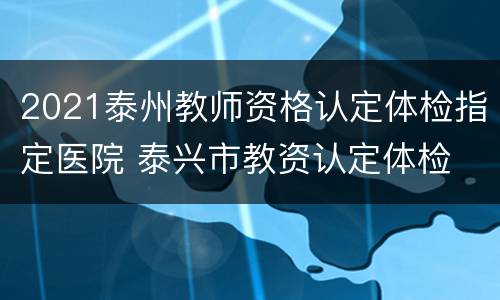 2021泰州教师资格认定体检指定医院 泰兴市教资认定体检